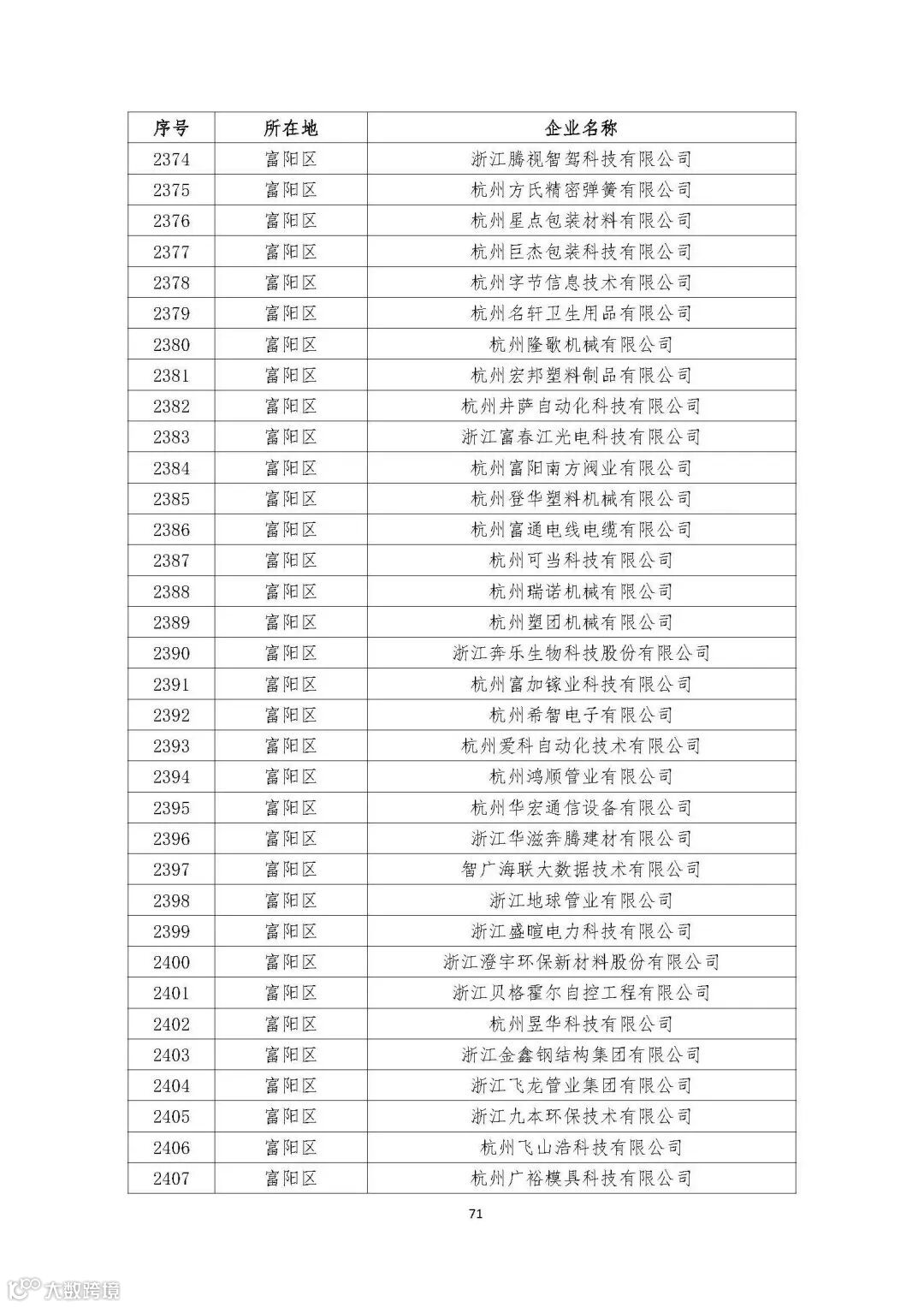 | 序号 | 所在地 | 企业名称 |
|---|---|---|
| 2374 | 富阳区 | 浙江腾视智驾科技有限公司 |
| 2375 | 富阳区 | 杭州方氏精密弹簧有限公司 |
| 2376 | 富阳区 | 杭州星点包装材料有限公司 |
| 2377 | 富阳区 | 杭州巨杰包装科技有限公司 |
| 2378 | 富阳区 | 杭州字节信息技术有限公司 |
| 2379 | 富阳区 | 杭州名轩卫生用品有限公司 |
| 2380 | 富阳区 | 杭州隆歌机械有限公司 |
| 2381 | 富阳区 | 杭州宏邦塑料制品有限公司 |
| 2382 | 富阳区 | 杭州井萨自动化科技有限公司 |
| 2383 | 富阳区 | 浙江富春江光电科技有限公司 |
| 2384 | 富阳区 | 杭州富阳南方阀业有限公司 |
| 2385 | 富阳区 | 杭州登华塑料机械有限公司 |
| 2386 | 富阳区 | 杭州富通电线电缆有限公司 |
| 2387 | 富阳区 | 杭州可当科技有限公司 |
| 2388 | 富阳区 | 杭州瑞诺机械有限公司 |
| 2389 | 富阳区 | 杭州塑团机械有限公司 |
| 2390 | 富阳区 | 浙江奔乐生物科技股份有限公司 |
| 2391 | 富阳区 | 杭州富加镓业科技有限公司 |
| 2392 | 富阳区 | 杭州希智电子有限公司 |
| 2393 | 富阳区 | 杭州爱科自动化技术有限公司 |
| 2394 | 富阳区 | 杭州鸿顺管业有限公司 |
| 2395 | 富阳区 | 杭州华宏通信设备有限公司 |
| 2396 | 富阳区 | 浙江华滋奔腾建材有限公司 |
| 2397 | 富阳区 | 智广海联大数据技术有限公司 |
| 2398 | 富阳区 | 浙江地球管业有限公司 |
| 2399 | 富阳区 | 浙江盛暄电力科技有限公司 |
| 2400 | 富阳区 | 浙江澄宇环保新材料股份有限公司 |
| 2401 | 富阳区 | 浙江贝格霍尔自控工程有限公司 |
| 2402 | 富阳区 | 杭州昱华科技有限公司 |
| 2403 | 富阳区 | 浙江金鑫钢结构集团有限公司 |
| 2404 | 富阳区 | 浙江飞龙管业集团有限公司 |
| 2405 | 富阳区 | 浙江九本环保技术有限公司 |
| 2406 | 富阳区 | 杭州飞山浩科技有限公司 |
| 2407 | 富阳区 | 杭州广裕模具科技有限公司 |

71

大数跨境